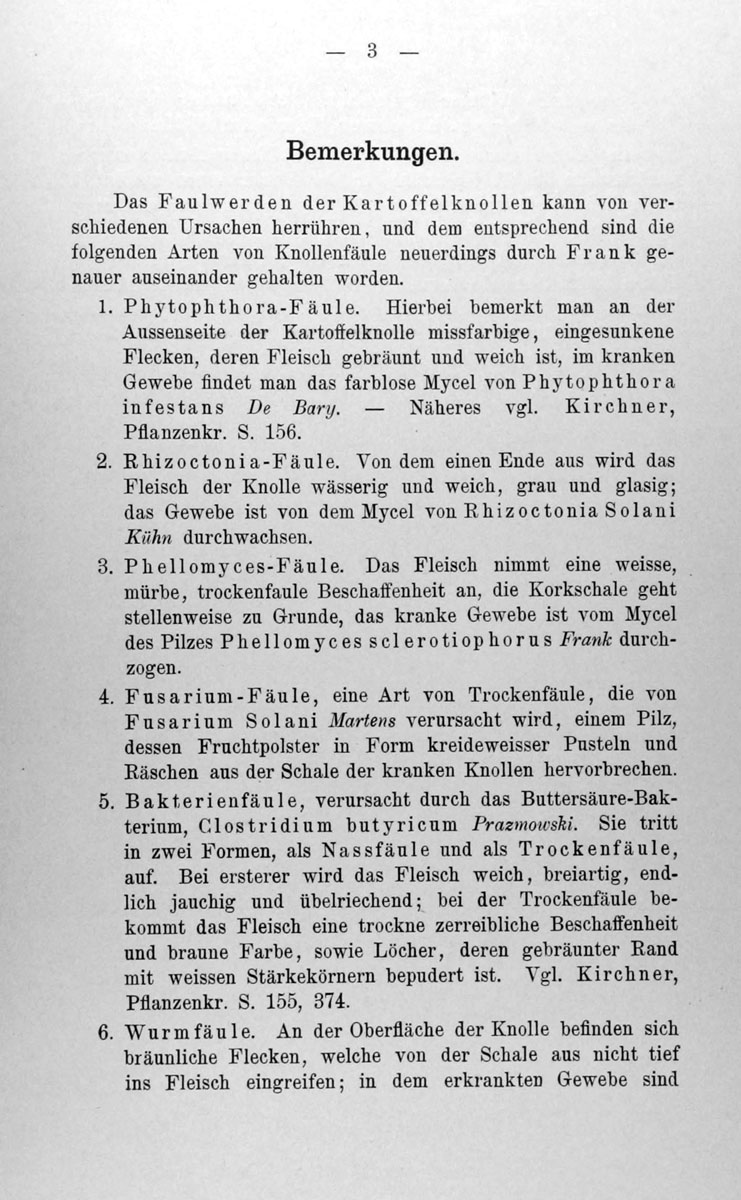 — 3 —

Bemerkungen.

Das Faulwerden der Kartoffelknollen kann von verschiedenen Ursachen herrühren, und dem entsprechend sind die folgenden Arten von Knollenfäule neuerdings durch Frank genauer auseinander gehalten worden.

1. Phytophthora-Fäule. Hierbei bemerkt man an der Aussenseite der Kartoffelknolle missfarbige, eingesunkene Flecken, deren Fleisch gebräunt und weich ist, im kranken Gewebe findet man das farblose Mycel von Phytophthora infestans De Bary. — Näheres vgl. Kirchner, Pflanzenkr. S. 156.

2. Rhizoctonia-Fäule. Von dem einen Ende aus wird das Fleisch der Knolle wässerig und weich, grau und glasig; das Gewebe ist von dem Mycel von Rhizoctonia Solani Kühn durchwachsen.

3. Phellomyces-Fäule. Das Fleisch nimmt eine weisse, mürbe, trockenfaule Beschaffenheit an, die Korkschale geht stellenweise zu Grunde, das kranke Gewebe ist vom Mycel des Pilzes Phellomyces sclerotiophorus Frank durchzogen.

4. Fusarium-Fäule, eine Art von Trockenfäule, die von Fusarium Solani Martens verursacht wird, einem Pilz, dessen Fruchtpolster in Form kreideweisser Pusteln und Räschen aus der Schale der kranken Knollen hervorbrechen.

5. Bakterienfäule, verursacht durch das Buttersäure-Bakterium, Clostridium butyricum Prazmowski. Sie tritt in zwei Formen, als Nassfäule und als Trockenfäule, auf. Bei ersterer wird das Fleisch weich, breiartig, endlich jauchig und übelriechend; bei der Trockenfäule bekommt das Fleisch eine trockne zerreibliche Beschaffenheit und braune Farbe, sowie Löcher, deren gebräunter Rand mit weissen Stärkekörnern bepudert ist. Vgl. Kirchner, Pflanzenkr. S. 155, 374.

6. Wurmfäule. An der Oberfläche der Knolle befinden sich bräunliche Flecken, welche von der Schale aus nicht tief ins Fleisch eingreifen; in dem erkrankten Gewebe sind